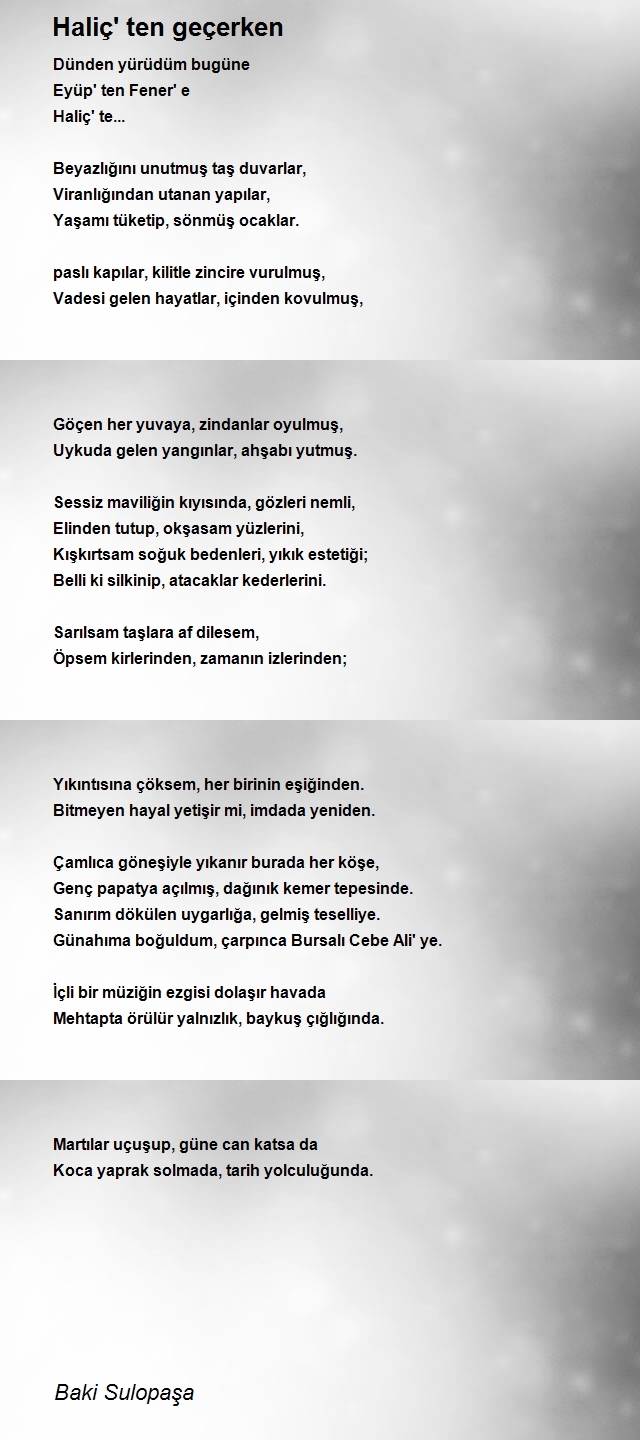 Haliç' ten geçerken

Dünden yürüdüm bugüne
Eyüp' ten Fener' e
Haliç' te...

Beyazlığını unutmuş taş duvarlar,
Viranlığından utanan yapılar,
Yaşamı tüketip, sönmüş ocaklar.

paslı kapılar, kilitle zincire vurulmuş,
Vadesi gelen hayatlar, içinden kovulmuş,

Göçen her yuvaya, zindanlar oyulmuş,
Uykuda gelen yangınlar, ahşabı yutmuş.

Sessiz maviliğin kıyısında, gözleri nemli,
Elinden tutup, okşasam yüzlerini,
Kışkırtsam soğuk bedenleri, yıkık estetiği;
Belli ki silkinip, atacaklar kederlerini.

Sarılsam taşlara af dilesem,
Öpsem kirlerinden, zamanın izlerinden;

Yıkıntısına çöksem, her birinin eşiğinden.
Bitmeyen hayal yetişir mi, imdada yeniden.

Çamlıca göneşiyle yıkanır burada her köşe,
Genç papatya açılmış, dağınık kemer tepesinde.
Sanırım dökülen uygarlığa, gelmiş teselliye.
Günahıma boğuldum, çarpınca Bursalı Cebe Ali' ye.

İçli bir müziğin ezgisi dolaşır havada
Mehtapta örülür yalnızlık, baykuş çığlığında.

Martılar uçuşup, güne can katsa da
Koca yaprak solmada, tarih yolculuğunda.

Baki Sulopaşa